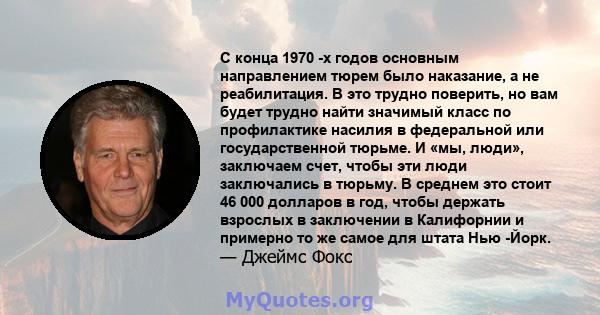 С конца 1970 -х годов основным направлением тюрем было наказание, а не реабилитация. В это трудно поверить, но вам будет трудно найти значимый класс по профилактике насилия в федеральной или государственной тюрьме. И «мы, люди», заключаем счет, чтобы эти люди заключались в тюрьму. В среднем это стоит 46 000 долларов в год, чтобы держать взрослых в заключении в Калифорнии и примерно то же самое для штата Нью -Йорк.
— Джеймс Фокс

MyQuotes.org